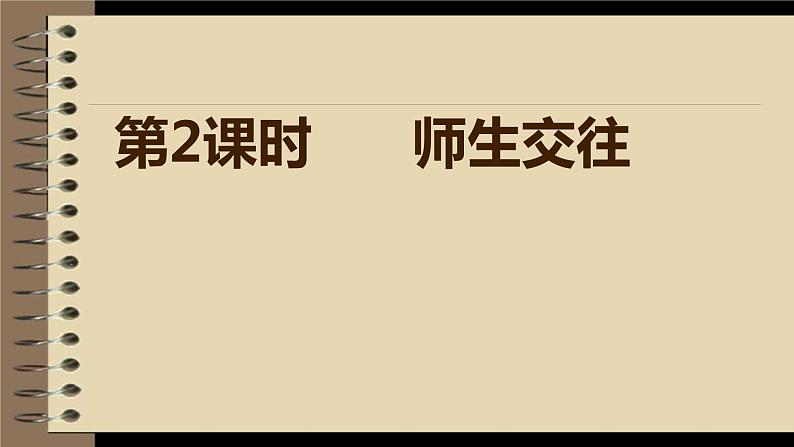 第2课时　　师生交往